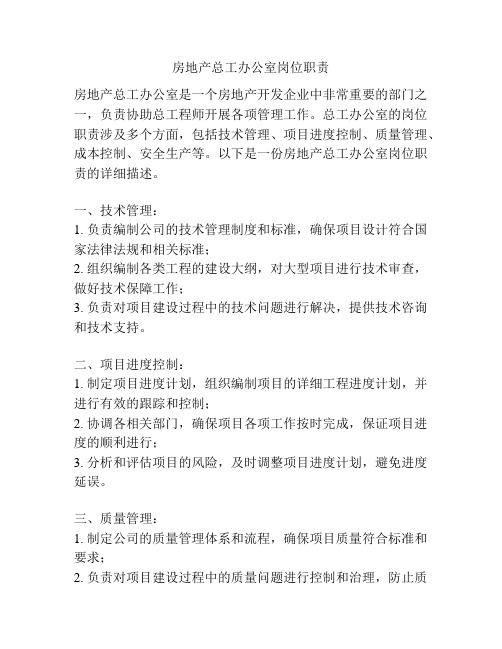 房地产总工办公室岗位职责

房地产总工办公室是一个房地产开发企业中非常重要的部门之一，负责协助总工程师开展各项管理工作。总工办公室的岗位职责涉及多个方面，包括技术管理、项目进度控制、质量管理、成本控制、安全生产等。以下是一份房地产总工办公室岗位职责的详细描述。

一、技术管理：
1. 负责编制公司的技术管理制度和标准，确保项目设计符合国家法律法规和相关标准；
2. 组织编制各类工程的建设大纲，对大型项目进行技术审查，做好技术保障工作；
3. 负责对项目建设过程中的技术问题进行解决，提供技术咨询和技术支持。

二、项目进度控制：
1. 制定项目进度计划，组织编制项目的详细工程进度计划，并进行有效的跟踪和控制；
2. 协调各相关部门，确保项目各项工作按时完成，保证项目进度的顺利进行；
3. 分析和评估项目的风险，及时调整项目进度计划，避免进度延误。

三、质量管理：
1. 制定公司的质量管理体系和流程，确保项目质量符合标准和要求；
2. 负责对项目建设过程中的质量问题进行控制和治理，防止质